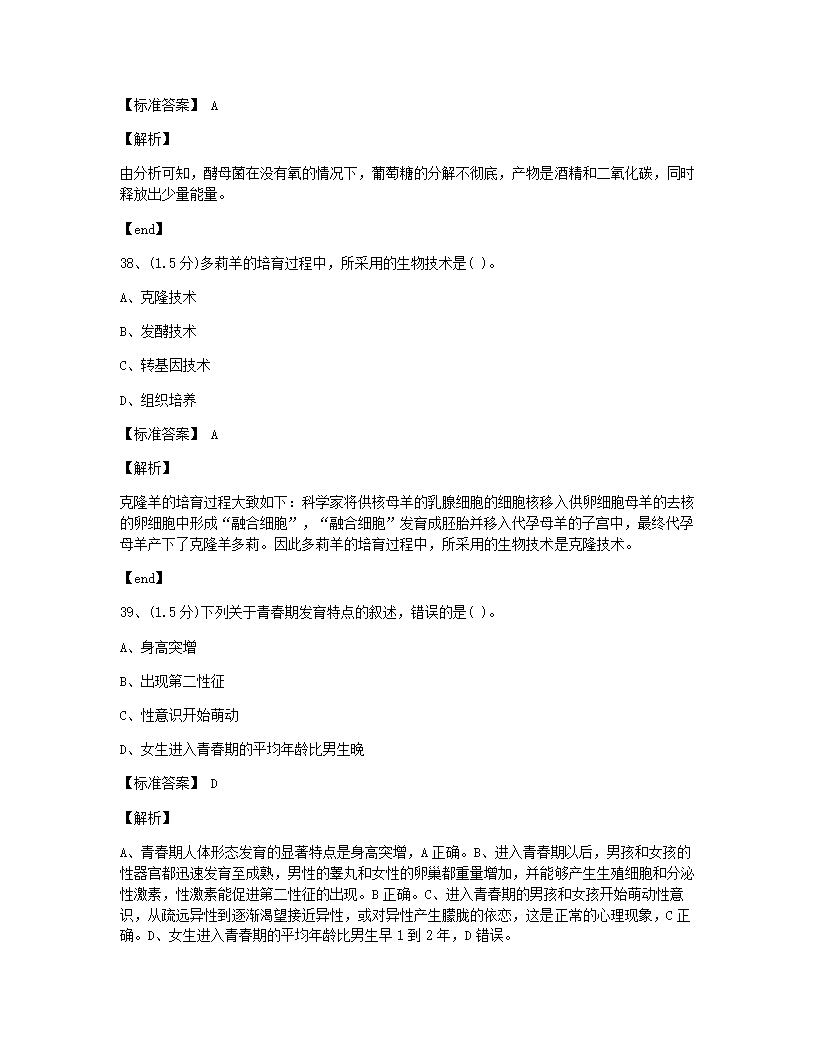 【标准答案】 A

【解析】

由分析可知，酵母菌在没有氧的情况下，葡萄糖的分解不彻底，产物是酒精和二氧化碳，同时释放出少量能量。

【end】

38、(1.5分)多莉羊的培育过程中，所采用的生物技术是( )。

A、克隆技术

B、发酵技术

C、转基因技术

D、组织培养

【标准答案】 A

【解析】

克隆羊的培育过程大致如下：科学家将供核母羊的乳腺细胞的细胞核移入供卵细胞母羊的去核的卵细胞中形成“融合细胞”，“融合细胞”发育成胚胎并移入代孕母羊的子宫中，最终代孕母羊产下了克隆羊多莉。因此多莉羊的培育过程中，所采用的生物技术是克隆技术。

【end】

39、(1.5分)下列关于青春期发育特点的叙述，错误的是( )。

A、身高突增

B、出现第二性征

C、性意识开始萌动

D、女生进入青春期的平均年龄比男生晚

【标准答案】 D

【解析】

A、青春期人体形态发育的显著特点是身高突增，A正确。B、进入青春期以后，男孩和女孩的性器官都迅速发育至成熟，男性的睾丸和女性的卵巢都重量增加，并能够产生生殖细胞和分泌性激素，性激素能促进第二性征的出现。B正确。C、进入青春期的男孩和女孩开始萌动性意识，从疏远异性到逐渐渴望接近异性，或对异性产生朦胧的依恋，这是正常的心理现象，C正确。D、女生进入青春期的平均年龄比男生早1到2年，D错误。